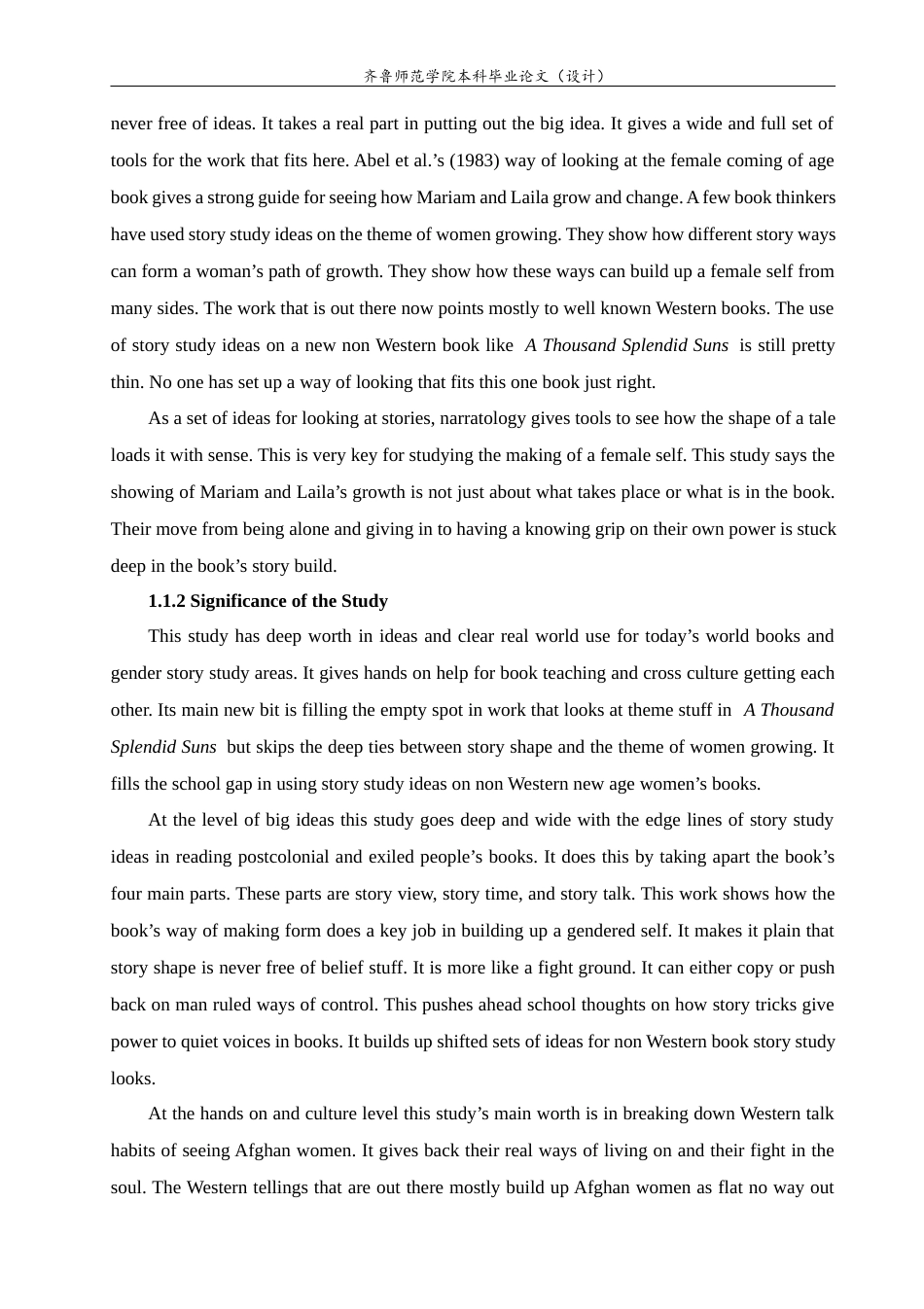 齐鲁师范学院本科毕业论文（设计）

never free of ideas. It takes a real part in putting out the big idea. It gives a wide and full set of tools for the work that fits here. Abel et al.'s (1983) way of looking at the female coming of age book gives a strong guide for seeing how Mariam and Laila grow and change. A few book thinkers have used story study ideas on the theme of women growing. They show how different story ways can form a woman's path of growth. They show how these ways can build up a female self from many sides. The work that is out there now points mostly to well known Western books. The use of story study ideas on a new non Western book like A Thousand Splendid Suns is still pretty thin. No one has set up a way of looking that fits this one book just right.

As a set of ideas for looking at stories, narratology gives tools to see how the shape of a tale loads it with sense. This is very key for studying the making of a female self. This study says the showing of Mariam and Laila's growth is not just about what takes place or what is in the book. Their move from being alone and giving in to having a knowing grip on their own power is stuck deep in the book's story build.

1.1.2 Significance of the Study

This study has deep worth in ideas and clear real world use for today's world books and gender story study areas. It gives hands on help for book teaching and cross culture getting each other. Its main new bit is filling the empty spot in work that looks at theme stuff in A Thousand Splendid Suns but skips the deep ties between story shape and the theme of women growing. It fills the school gap in using story study ideas on non Western new age women's books.

At the level of big ideas this study goes deep and wide with the edge lines of story study ideas in reading postcolonial and exiled people's books. It does this by taking apart the book's four main parts. These parts are story view, story time, and story talk. This work shows how the book's way of making form does a key job in building up a gendered self. It makes it plain that story shape is never free of belief stuff. It is more like a fight ground. It can either copy or push back on man ruled ways of control. This pushes ahead school thoughts on how story tricks give power to quiet voices in books. It builds up shifted sets of ideas for non Western book story study looks.

At the hands on and culture level this study's main worth is in breaking down Western talk habits of seeing Afghan women. It gives back their real ways of living on and their fight in the soul. The Western tellings that are out there mostly build up Afghan women as flat no way out